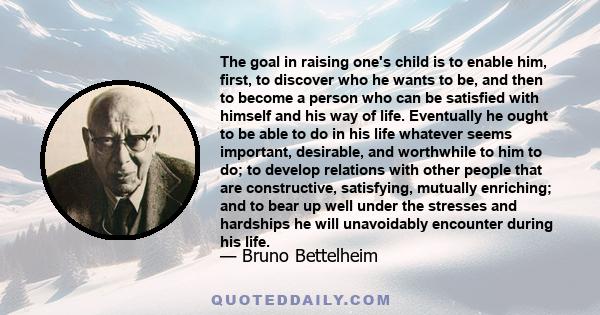 The goal in raising one's child is to enable him, first, to discover who he wants to be, and then to become a person who can be satisfied with himself and his way of life. Eventually he ought to be able to do in his life whatever seems important, desirable, and worthwhile to him to do; to develop relations with other people that are constructive, satisfying, mutually enriching; and to bear up well under the stresses and hardships he will unavoidably encounter during his life.

— Bruno Bettelheim

QUOTEDDAILY.COM